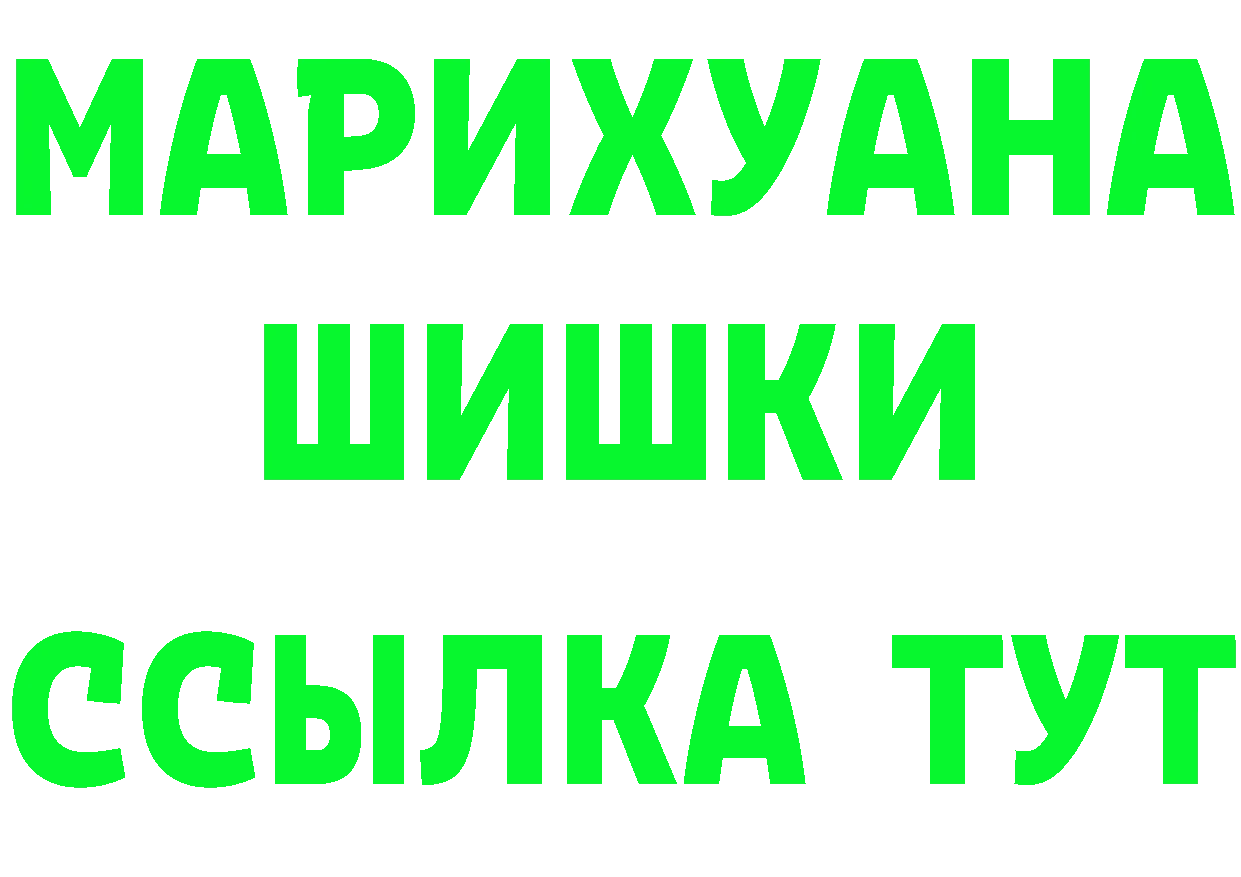 МАРИХУАНА
ШИШКИ
ССЫЛКА ТУТ